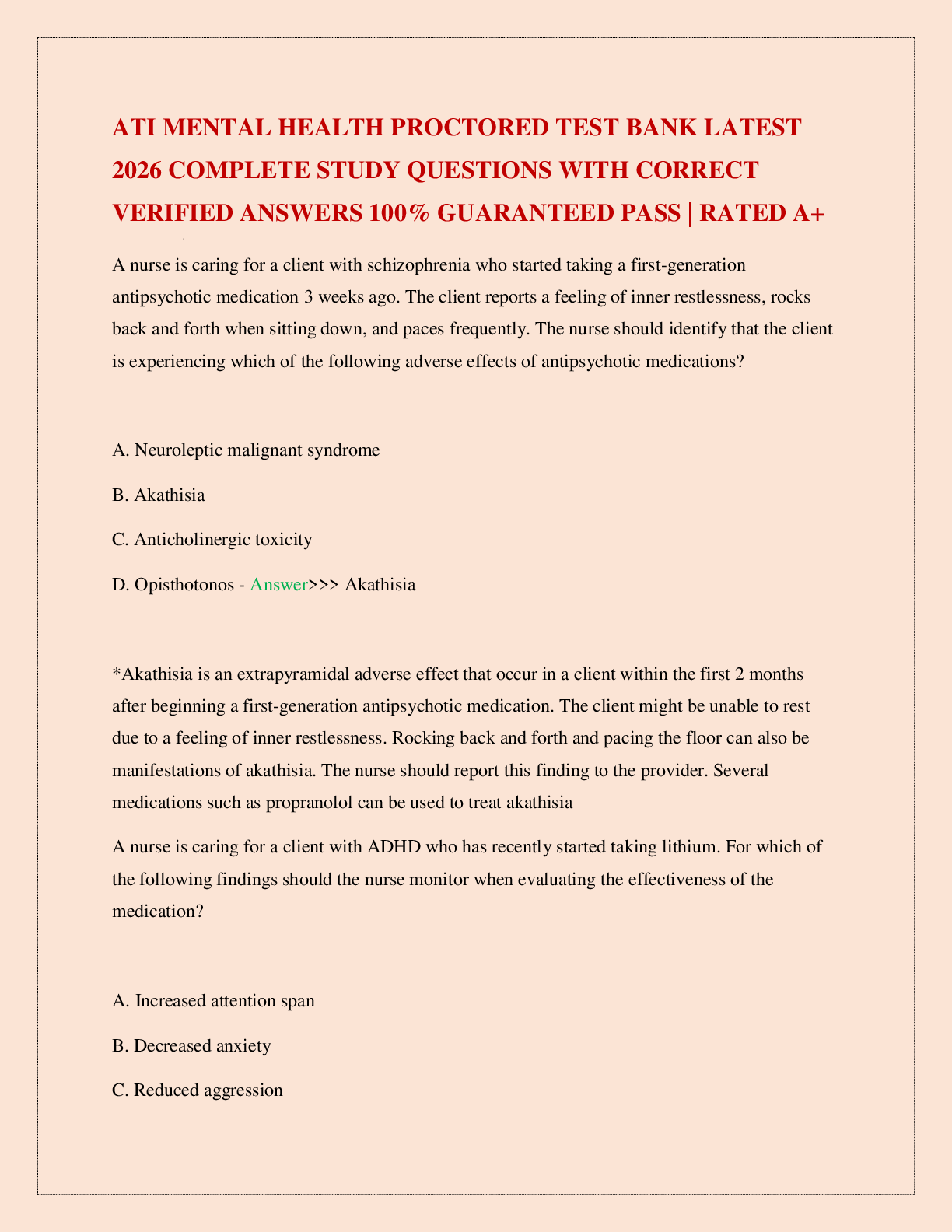 ATI MENTAL HEALTH PROCTORED TEST BANK LATEST 2026 COMPLETE STUDY QUESTIONS WITH CORRECT VERIFIED ANSWERS 100% GUARANTEED PASS | RATED A+

A nurse is caring for a client with schizophrenia who started taking a first-generation antipsychotic medication 3 weeks ago. The client reports a feeling of inner restlessness, rocks back and forth when sitting down, and paces frequently. The nurse should identify that the client is experiencing which of the following adverse effects of antipsychotic medications?

A. Neuroleptic malignant syndrome

B. Akathisia

C. Anticholinergic toxicity

D. Opisthotonos - Answer>>> Akathisia

*Akathisia is an extrapyramidal adverse effect that occur in a client within the first 2 months after beginning a first-generation antipsychotic medication. The client might be unable to rest due to a feeling of inner restlessness. Rocking back and forth and pacing the floor can also be manifestations of akathisia. The nurse should report this finding to the provider. Several medications such as propranolol can be used to treat akathisia

A nurse is caring for a client with ADHD who has recently started taking lithium. For which of the following findings should the nurse monitor when evaluating the effectiveness of the medication?

A. Increased attention span

B. Decreased anxiety

C. Reduced aggression